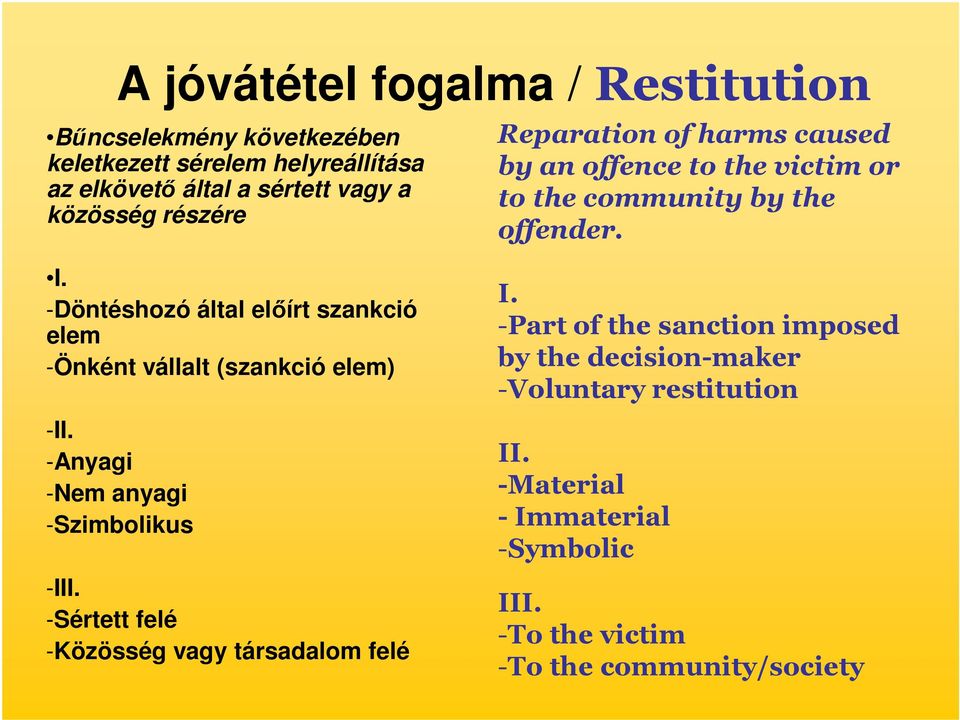 A jóvátétel fogalma / Restitution

•Bűncselekmény következében keletkezett sérelem helyreállítása az elkövető által a sértett vagy a közösség részére

•I.
-Döntéshozó által előírt szankció elem
-Önként vállalt (szankció elem)

-II.
-Anyagi
-Nem anyagi
-Szimbolikus

-III.
-Sértett felé
-Közösség vagy társadalom felé

Reparation of harms caused by an offence to the victim or to the community by the offender.

I.
-Part of the sanction imposed by the decision-maker
-Voluntary restitution

II.
-Material
- Immaterial
-Symbolic

III.
-To the victim
-To the community/society